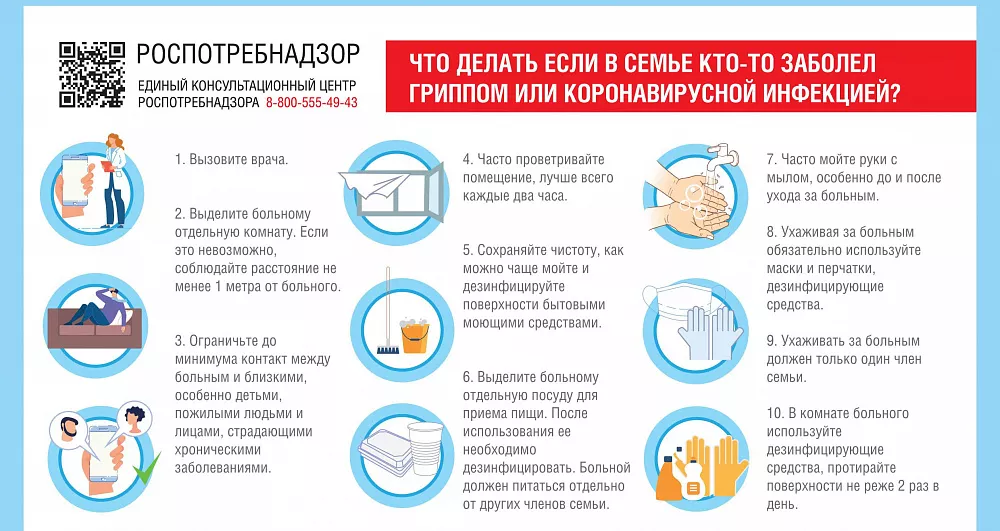 РОСПОТРЕБНАДЗОР
ЕДИНЫЙ КОНСУЛЬТАЦИОННЫЙ ЦЕНТР РОСПОТРЕБНАДЗОРА 8-800-555-49-43

ЧТО ДЕЛАТЬ ЕСЛИ В СЕМЬЕ КТО-ТО ЗАБОЛЕЛ ГРИППОМ ИЛИ КОРОНАВИРУСНОЙ ИНФЕКЦИЕЙ?

1. Вызовите врача.

2. Выделите больному отдельную комнату. Если это невозможно, соблюдайте расстояние не менее 1 метра от больного.

3. Ограничьте до минимума контакт между больным и близкими, особенно детьми, пожилыми людьми и лицами, страдающими хроническими заболеваниями.

4. Часто проветривайте помещение, лучше всего каждые два часа.

5. Сохраняйте чистоту, как можно чаще мойте и дезинфицируйте поверхности бытовыми моющими средствами.

6. Выделите больному отдельную посуду для приема пищи. После использования ее необходимо дезинфицировать. Больной должен питаться отдельно от других членов семьи.

7. Часто мойте руки с мылом, особенно до и после ухода за больным.

8. Ухаживая за больным обязательно используйте маски и перчатки, дезинфицирующие средства.

9. Ухаживать за больным должен только один член семьи.

10. В комнате больного используйте дезинфицирующие средства, протирайте поверхности не реже 2 раз в день.